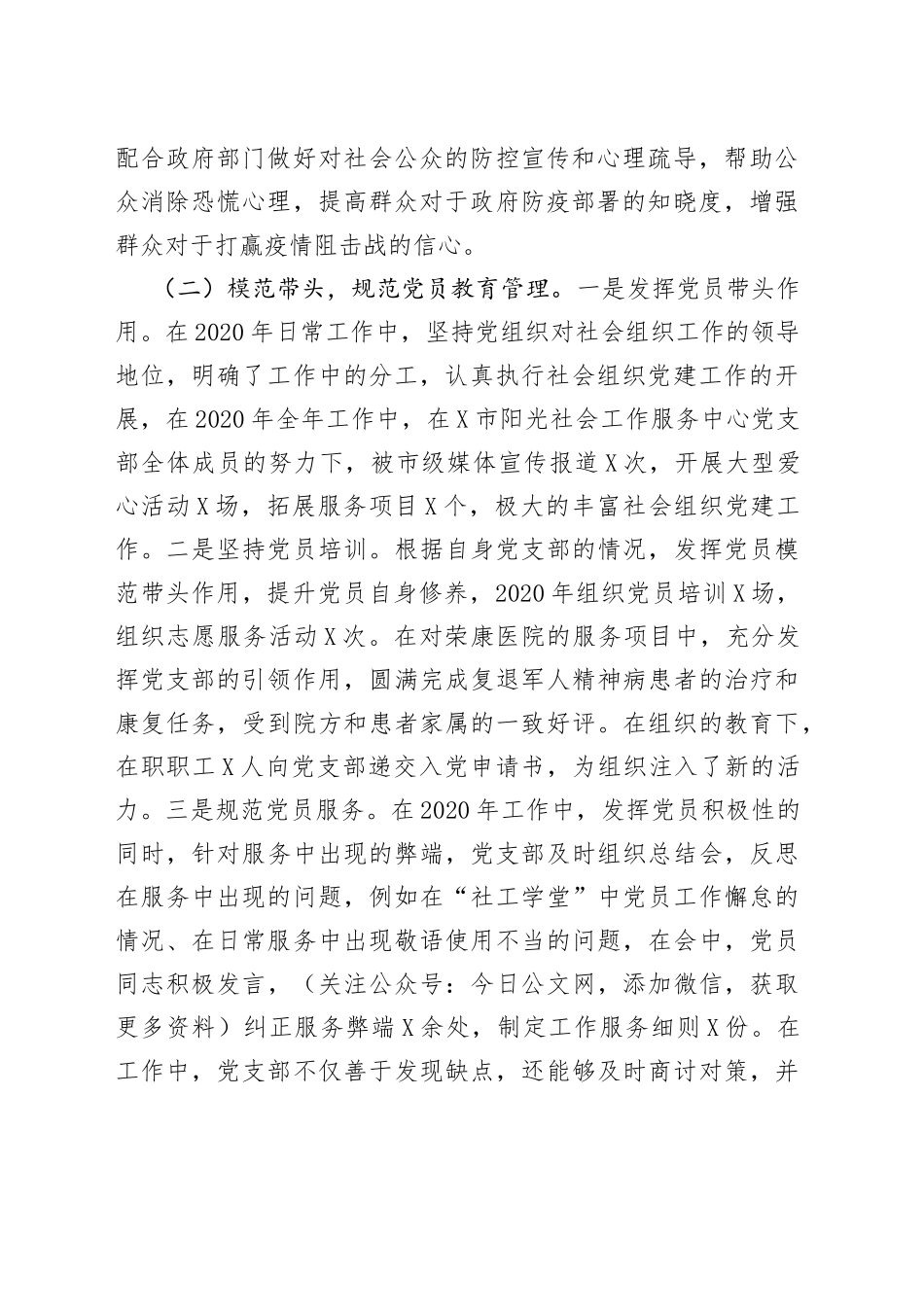 配合政府部门做好对社会公众的防控宣传和心理疏导，帮助公众消除恐慌心理，提高群众对于政府防疫部署的知晓度，增强群众对于打赢疫情阻击战的信心。

（二）模范带头，规范党员教育管理。一是发挥党员带头作用。在2020年日常工作中，坚持党组织对社会组织工作的领导地位，明确了工作中的分工，认真执行社会组织党建工作的开展，在2020年全年工作中，在X市阳光社会工作服务中心党支部全体成员的努力下，被市级媒体宣传报道X次，开展大型爱心活动X场，拓展服务项目X个，极大的丰富社会组织党建工作。二是坚持党员培训。根据自身党支部的情况，发挥党员模范带头作用，提升党员自身修养，2020年组织党员培训X场，组织志愿服务活动X次。在对荣康医院的服务项目中，充分发挥党支部的引领作用，圆满完成复退军人精神病患者的治疗和康复任务，受到院方和患者家属的一致好评。在组织的教育下，在职职工X人向党支部递交入党申请书，为组织注入了新的活力。三是规范党员服务。在2020年工作中，发挥党员积极性的同时，针对服务中出现的弊端，党支部及时组织总结会，反思在服务中出现的问题，例如在“社工学堂”中党员工作懈怠的情况、在日常服务中出现敬语使用不当的问题，在会中，党员同志积极发言，（关注公众号：今日公文网，添加微信，获取更多资料）纠正服务弊端X余处，制定工作服务细则X份。在工作中，党支部不仅善于发现缺点，还能够及时商讨对策，并